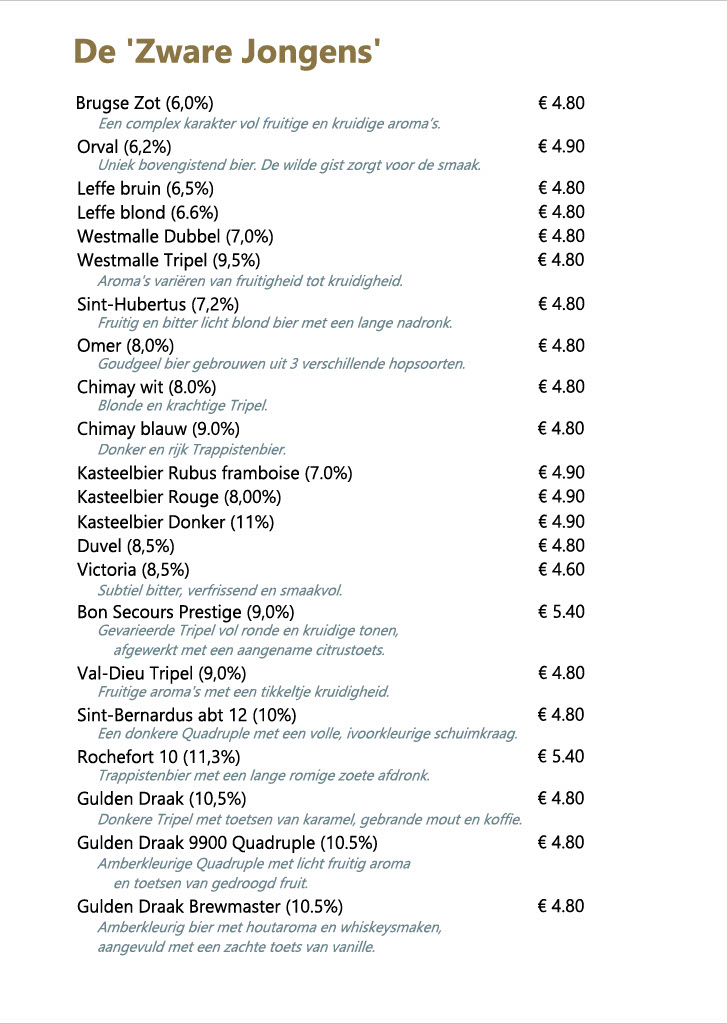 De 'Zware Jongens'

Brugse Zot (6,0%) € 4.80
Een complex karakter vol fruitige en kruidige aroma's.

Orval (6,2%) € 4.90
Uniek bovengistend bier. De wilde gist zorgt voor de smaak.

Leffe bruin (6,5%) € 4.80

Leffe blond (6.6%) € 4.80

Westmalle Dubbel (7,0%) € 4.80

Westmalle Tripel (9,5%) € 4.80
Aroma's variëren van fruitigheid tot kruidigheid.

Sint-Hubertus (7,2%) € 4.80
Fruitig en bitter licht blond bier met een lange nadronk.

Omer (8,0%) € 4.80
Goudgeel bier gebrouwen uit 3 verschillende hopsoorten.

Chimay wit (8.0%) € 4.80
Blonde en krachtige Tripel.

Chimay blauw (9.0%) € 4.80
Donker en rijk Trappistenbier.

Kasteelbier Rubus framboise (7.0%) € 4.90

Kasteelbier Rouge (8,00%) € 4.90

Kasteelbier Donker (11%) € 4.90

Duvel (8,5%) € 4.80

Victoria (8,5%) € 4.60
Subtiel bitter, verfrissend en smaakvol.

Bon Secours Prestige (9,0%) € 5.40
Gevarieerde Tripel vol ronde en kruidige tonen, afgewerkt met een aangename citrustoets.

Val-Dieu Tripel (9,0%) € 4.80
Fruitige aroma's met een tikkeltje kruidigheid.

Sint-Bernardus abt 12 (10%) € 4.80
Een donkere Quadruple met een volle, ivoorkleurige schuimkraag.

Rochefort 10 (11,3%) € 5.40
Trappistenbier met een lange romige zoete afdronk.

Gulden Draak (10,5%) € 4.80
Donkere Tripel met toetsen van karamel, gebrande mout en koffie.

Gulden Draak 9900 Quadruple (10.5%) € 4.80
Amberkleurige Quadruple met licht fruitig aroma en toetsen van gedroogd fruit.

Gulden Draak Brewmaster (10.5%) € 4.80
Amberkleurig bier met houtaroma en whiskeysmaken, aangevuld met een zachte toets van vanille.